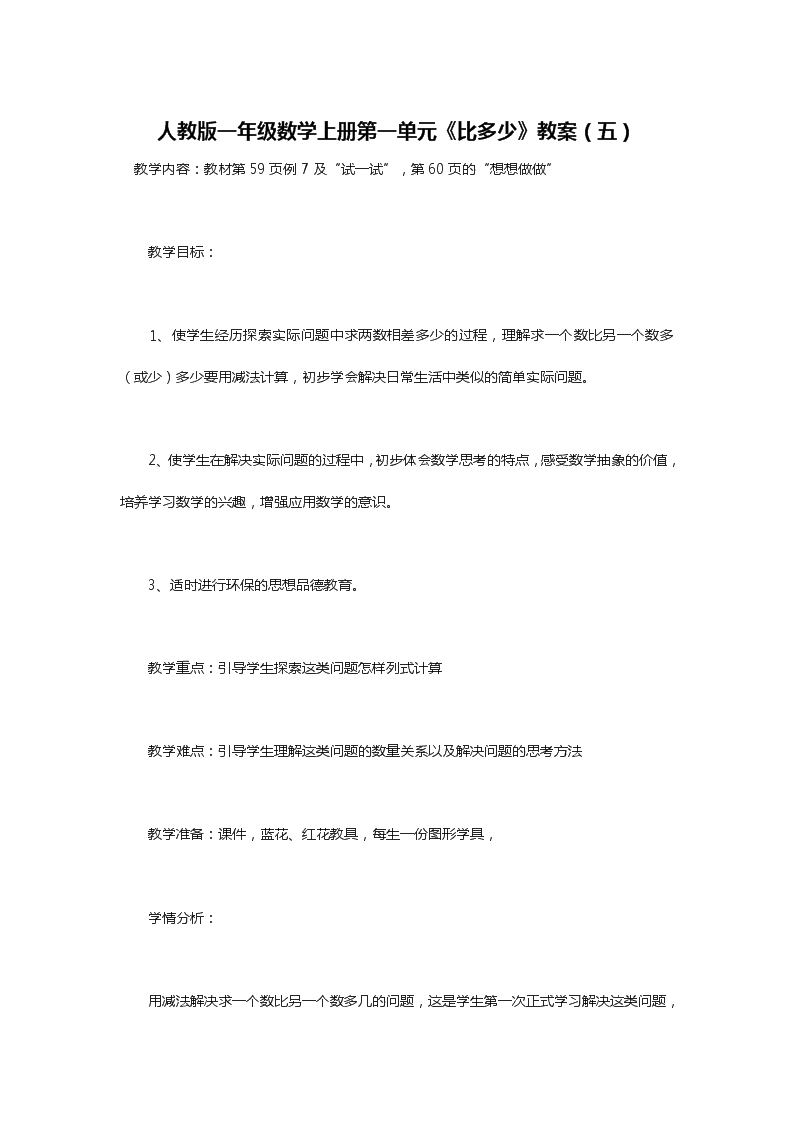 人教版一年级数学上册第一单元《比多少》教案（五）

教学内容：教材第 59 页例 7 及“试一试”，第 60 页的“想想做做”

教学目标：

1、使学生经历探索实际问题中求两数相差多少的过程，理解求一个数比另一个数多（或少）多少要用减法计算，初步学会解决日常生活中类似的简单实际问题。

2、使学生在解决实际问题的过程中，初步体会数学思考的特点，感受数学抽象的价值，培养学习数学的兴趣，增强应用数学的意识。

3、适时进行环保的思想品德教育。

教学重点：引导学生探索这类问题怎样列式计算

教学难点：引导学生理解这类问题的数量关系以及解决问题的思考方法

教学准备：课件，蓝花、红花教具，每生一份图形学具，

学情分析：

用减法解决求一个数比另一个数多几的问题，这是学生第一次正式学习解决这类问题，